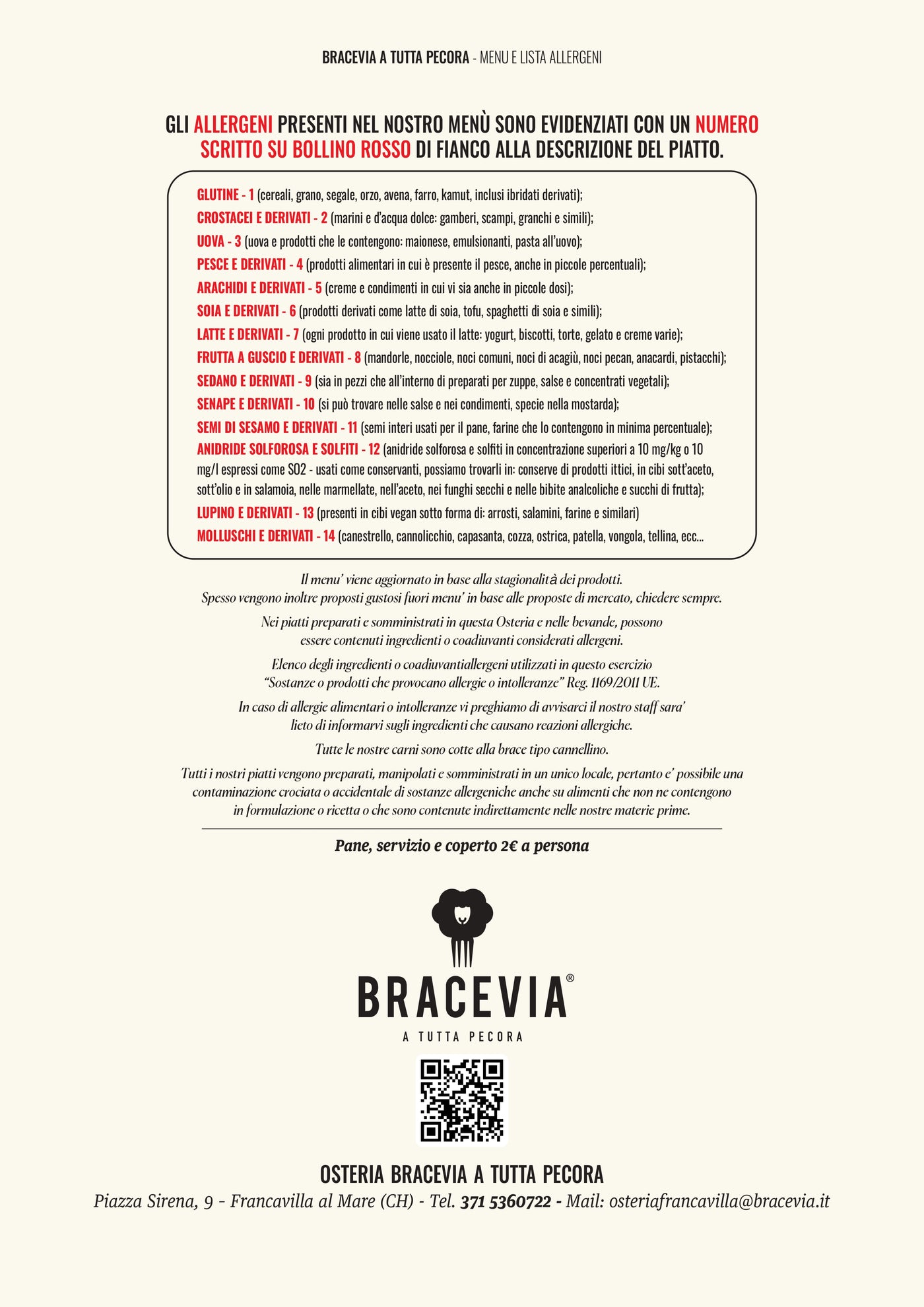 BRACEVIA A TUTTA PECORA - MENU E LISTA ALLERGENI

GLI ALLERGENI PRESENTI NEL NOSTRO MENÙ SONO EVIDENZIATI CON UN NUMERO SCRITTO SU BOLLINO ROSSO DI FIANCO ALLA DESCRIZIONE DEL PIATTO.

GLUTINE - 1 (cereali, grano, segale, orzo, avena, farro, kamut, inclusi ibridati derivati);
CROSTACEI E DERIVATI - 2 (marini e d'acqua dolce: gamberi, scampi, granchi e simili);
UOVA - 3 (uova e prodotti che le contengono: maionese, emulsionanti, pasta all'uovo);
PESCE E DERIVATI - 4 (prodotti alimentari in cui è presente il pesce, anche in piccole percentuali);
ARACHIDI E DERIVATI - 5 (creme e condimenti in cui vi sia anche in piccole dosi);
SOIA E DERIVATI - 6 (prodotti derivati come latte di soia, tofu, spaghetti di soia e simili);
LATTE E DERIVATI - 7 (ogni prodotto in cui viene usato il latte: yogurt, biscotti, torte, gelato e creme varie);
FRUTTA A GUSCIO E DERIVATI - 8 (mandorle, nocciole, noci comuni, noci di acagiù, noci pecan, anacardi, pistacchi);
SEDANO E DERIVATI - 9 (sia in pezzi che all'interno di preparati per zuppe, salse e concentrati vegetali);
SENAPE E DERIVATI - 10 (si può trovare nelle salse e nei condimenti, specie nella mostarda);
SEMI DI SESAMO E DERIVATI - 11 (semi interi usati per il pane, farine che lo contengono in minima percentuale);
ANIDRIDE SOLFOROSA E SOLFITI - 12 (anidride solforosa e solfiti in concentrazione superiori a 10 mg/kg o 10 mg/l espressi come SO2 - usati come conservanti, possiamo trovarli in: conserve di prodotti ittici, in cibi sott'aceto, sott'olio e in salamoia, nelle marmellate, nell'aceto, nei funghi secchi e nelle bibite analcoliche e succhi di frutta);
LUPINO E DERIVATI - 13 (presenti in cibi vegan sotto forma di: arrosti, salamini, farine e similari)
MOLLUSCHI E DERIVATI - 14 (canestrello, cannolicchio, capasanta, cozza, ostrica, patella, vongola, tellina, ecc...

Il menu' viene aggiornato in base alla stagionalità dei prodotti.
Spesso vengono inoltre proposti gustosi fuori menu' in base alle proposte di mercato, chiedere sempre.

Nei piatti preparati e somministrati in questa Osteria e nelle bevande, possono essere contenuti ingredienti o coadiuvanti considerati allergeni.

Elenco degli ingredienti o coadiuvantiallergeni utilizzati in questo esercizio "Sostanze o prodotti che provocano allergie o intolleranze" Reg. 1169/2011 UE.

In caso di allergie alimentari o intolleranze vi preghiamo di avvisarci il nostro staff sara' lieto di informarvi sugli ingredienti che causano reazioni allergiche.

Tutte le nostre carni sono cotte alla brace tipo cannellino.

Tutti i nostri piatti vengono preparati, manipolati e somministrati in un unico locale, pertanto e' possibile una contaminazione crociata o accidentale di sostanze allergeniche anche su alimenti che non ne contengono in formulazione o ricetta o che sono contenute indirettamente nelle nostre materie prime.

Pane, servizio e coperto 2€ a persona

BRACEVIA®
A TUTTA PECORA

OSTERIA BRACEVIA A TUTTA PECORA
Piazza Sirena, 9 - Francavilla al Mare (CH) - Tel. 371 5360722 - Mail: osteriafrancavilla@bracevia.it